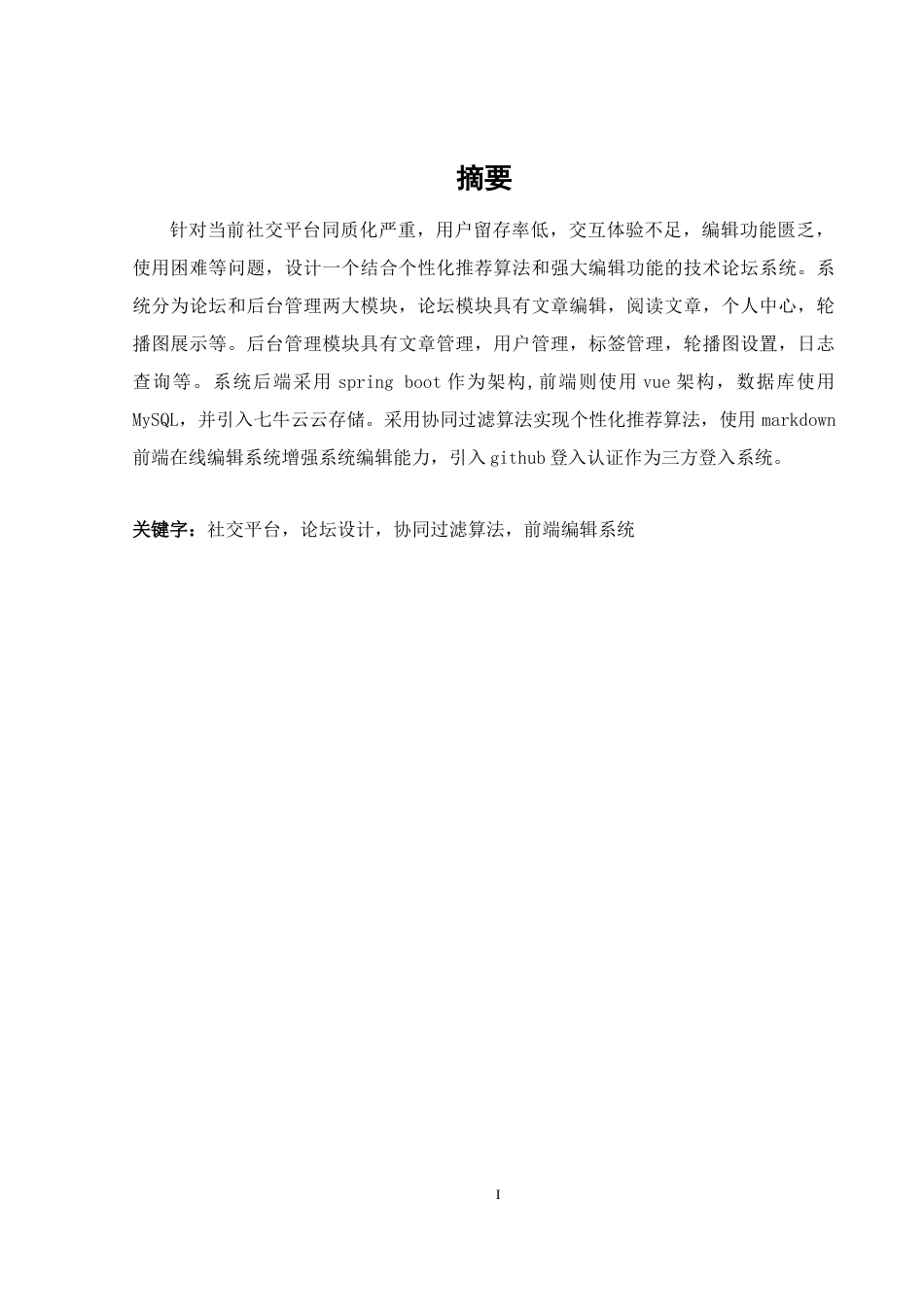 摘要

针对当前社交平台同质化严重，用户留存率低，交互体验不足，编辑功能匮乏，使用困难等问题，设计一个结合个性化推荐算法和强大编辑功能的技术论坛系统。系统分为论坛和后台管理两大模块，论坛模块具有文章编辑，阅读文章，个人中心，轮播图展示等。后台管理模块具有文章管理，用户管理，标签管理，轮播图设置，日志查询等。系统后端采用 spring boot 作为架构,前端则使用 vue 架构，数据库使用 MySQL，并引入七牛云云存储。采用协同过滤算法实现个性化推荐算法，使用 markdown 前端在线编辑系统增强系统编辑能力，引入 github 登入认证作为三方登入系统。

关键字：社交平台，论坛设计，协同过滤算法，前端编辑系统

I